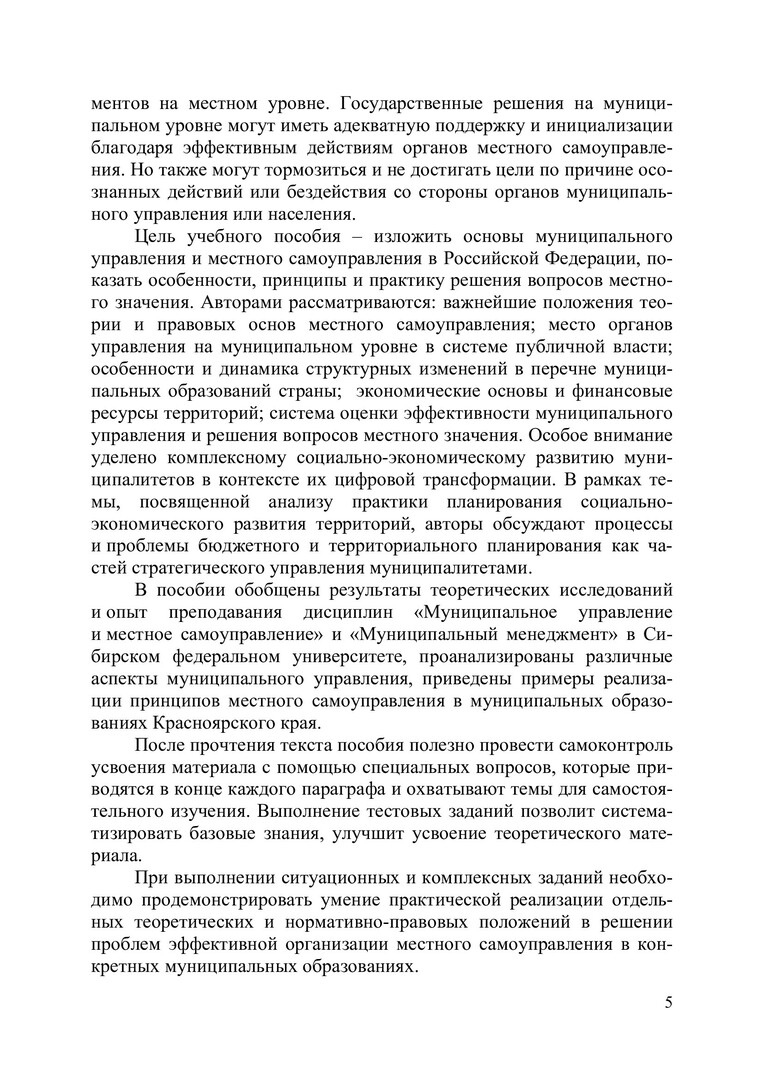 ментов на местном уровне. Государственные решения на муниципальном уровне могут иметь адекватную поддержку и инициализации благодаря эффективным действиям органов местного самоуправления. Но также могут тормозиться и не достигать цели по причине осознанных действий или бездействия со стороны органов муниципального управления или населения.

Цель учебного пособия – изложить основы муниципального управления и местного самоуправления в Российской Федерации, показать особенности, принципы и практику решения вопросов местного значения. Авторами рассматриваются: важнейшие положения теории и правовых основ местного самоуправления; место органов управления на муниципальном уровне в системе публичной власти; особенности и динамика структурных изменений в перечне муниципальных образований страны; экономические основы и финансовые ресурсы территорий; система оценки эффективности муниципального управления и решения вопросов местного значения. Особое внимание уделено комплексному социально-экономическому развитию муниципалитетов в контексте их цифровой трансформации. В рамках темы, посвященной анализу практики планирования социально-экономического развития территорий, авторы обсуждают процессы и проблемы бюджетного и территориального планирования как частей стратегического управления муниципалитетами.

В пособии обобщены результаты теоретических исследований и опыт преподавания дисциплин «Муниципальное управление и местное самоуправление» и «Муниципальный менеджмент» в Сибирском федеральном университете, проанализированы различные аспекты муниципального управления, приведены примеры реализации принципов местного самоуправления в муниципальных образованиях Красноярского края.

После прочтения текста пособия полезно провести самоконтроль усвоения материала с помощью специальных вопросов, которые приводятся в конце каждого параграфа и охватывают темы для самостоятельного изучения. Выполнение тестовых заданий позволит систематизировать базовые знания, улучшит усвоение теоретического материала.

При выполнении ситуационных и комплексных заданий необходимо продемонстрировать умение практической реализации отдельных теоретических и нормативно-правовых положений в решении проблем эффективной организации местного самоуправления в конкретных муниципальных образованиях.

5